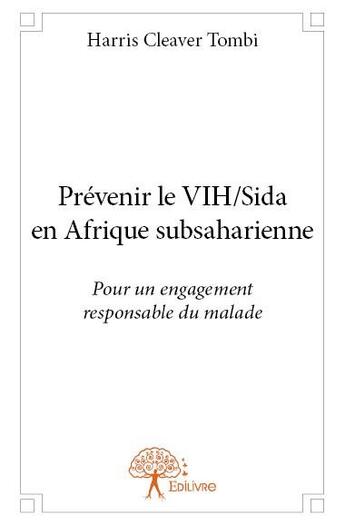 Harris Cleaver Tombi

Prévenir le VIH/Sida en Afrique subsaharienne

Pour un engagement responsable du malade

Edilivre